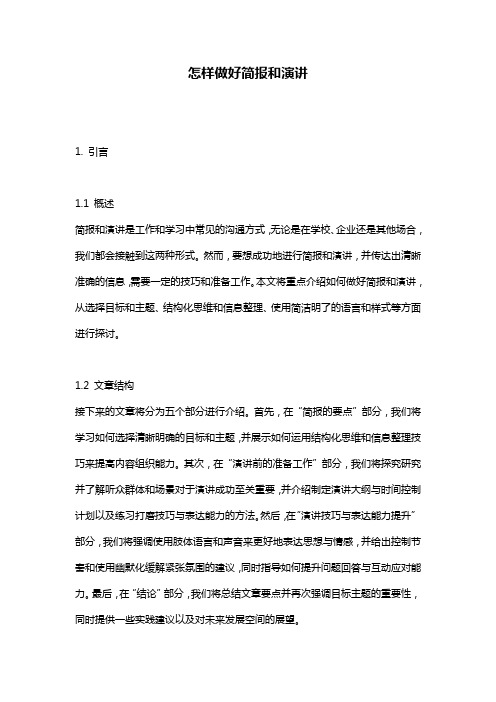 怎样做好简报和演讲

1. 引言

1.1 概述
简报和演讲是工作和学习中常见的沟通方式，无论是在学校、企业还是其他场合，我们都会接触到这两种形式。然而，要想成功地进行简报和演讲，并传达出清晰准确的信息，需要一定的技巧和准备工作。本文将重点介绍如何做好简报和演讲，从选择目标和主题、结构化思维和信息整理、使用简洁明了的语言和样式等方面进行探讨。

1.2 文章结构
接下来的文章将分为五个部分进行介绍。首先，在“简报的要点”部分，我们将学习如何选择清晰明确的目标和主题，并展示如何运用结构化思维和信息整理技巧来提高内容组织能力。其次，在“演讲前的准备工作”部分，我们将探究研究并了解听众群体和场景对于演讲成功至关重要，并介绍制定演讲大纲与时间控制计划以及练习打磨技巧与表达能力的方法。然后，在“演讲技巧与表达能力提升”部分，我们将强调使用肢体语言和声音来更好地表达思想与情感，并给出控制节奏和使用幽默化缓解紧张氛围的建议，同时指导如何提升问题回答与互动应对能力。最后，在“结论”部分，我们将总结文章要点并再次强调目标主题的重要性，同时提供一些实践建议以及对未来发展空间的展望。